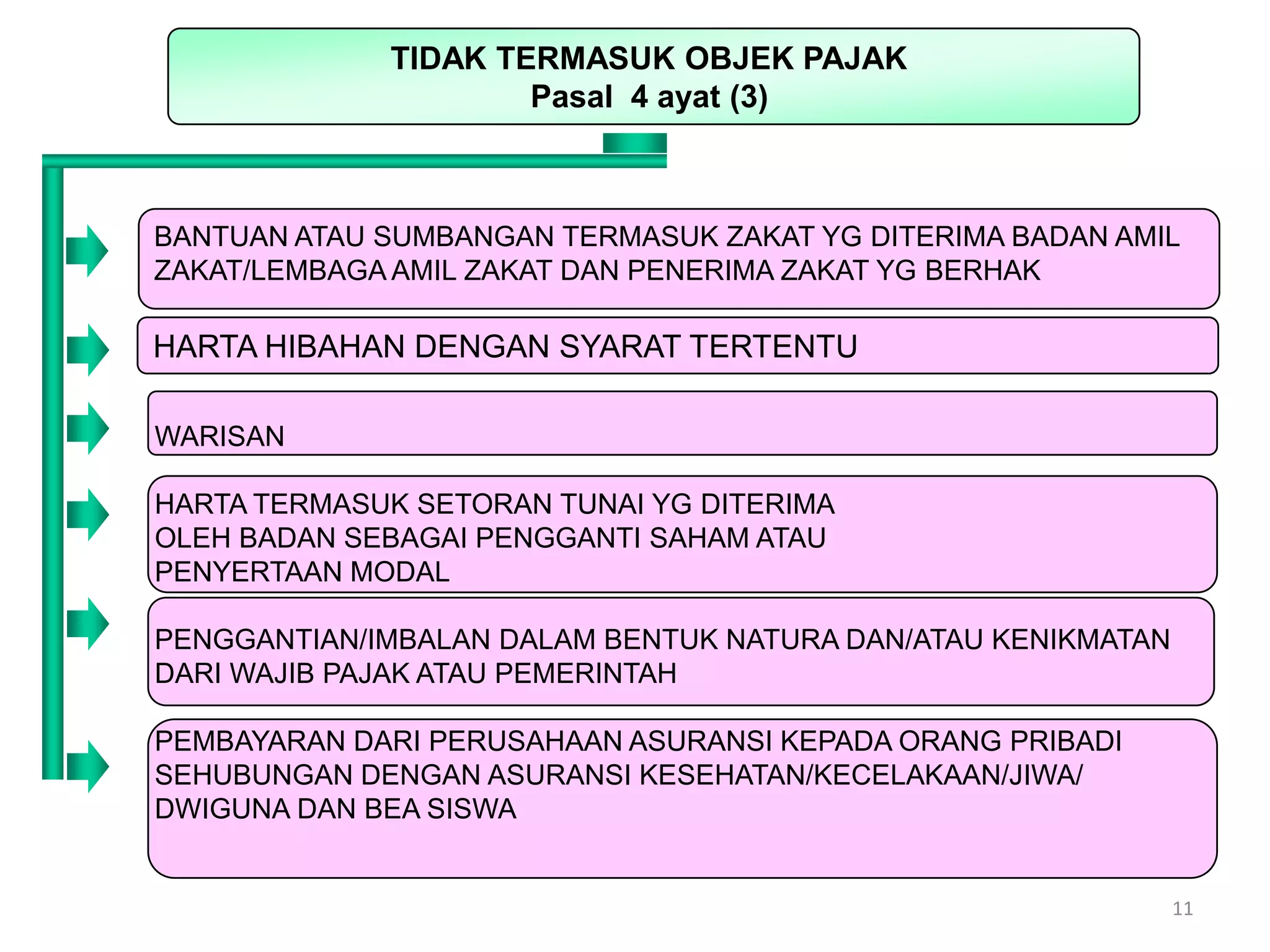 TIDAK TERMASUK OBJEK PAJAK
Pasal 4 ayat (3)

BANTUAN ATAU SUMBANGAN TERMASUK ZAKAT YG DITERIMA BADAN AMIL ZAKAT/LEMBAGA AMIL ZAKAT DAN PENERIMA ZAKAT YG BERHAK

HARTA HIBAHAN DENGAN SYARAT TERTENTU

WARISAN

HARTA TERMASUK SETORAN TUNAI YG DITERIMA OLEH BADAN SEBAGAI PENGGANTI SAHAM ATAU PENYERTAAN MODAL

PENGGANTIAN/IMBALAN DALAM BENTUK NATURA DAN/ATAU KENIKMATAN DARI WAJIB PAJAK ATAU PEMERINTAH

PEMBAYARAN DARI PERUSAHAAN ASURANSI KEPADA ORANG PRIBADI SEHUBUNGAN DENGAN ASURANSI KESEHATAN/KECELAKAAN/JIWA/ DWIGUNA DAN BEA SISWA

11